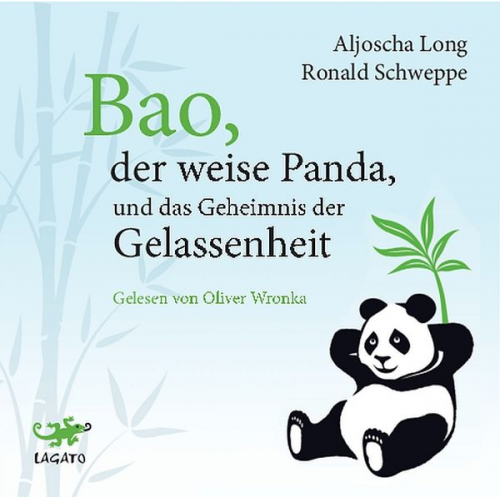 Aljoscha Long
Ronald Schweppe

Bao,
der weise Panda,
und das Geheimnis der
Gelassenheit

Gelesen von Oliver Wronka

LAGATO